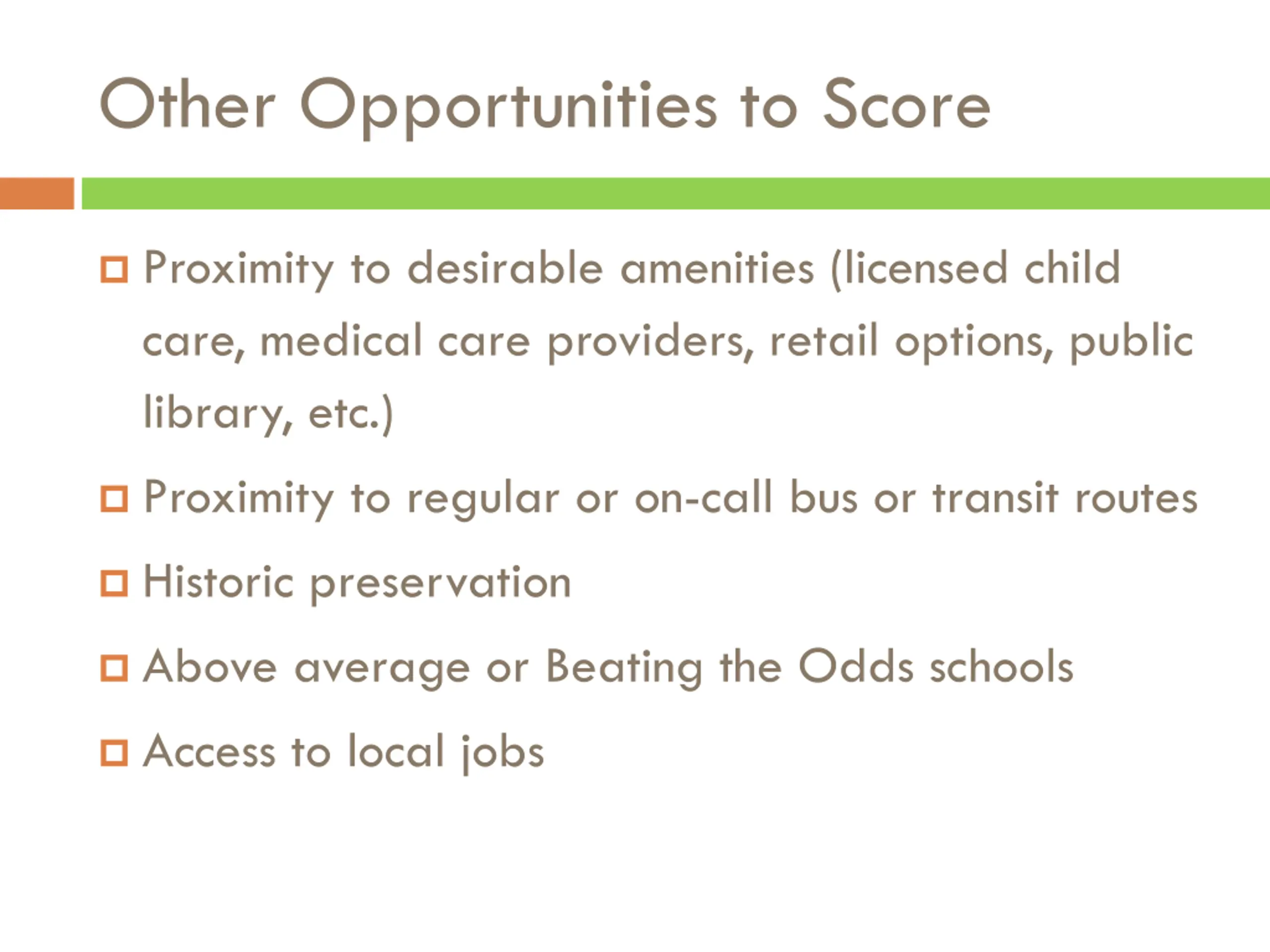 Other Opportunities to Score

- Proximity to desirable amenities (licensed child care, medical care providers, retail options, public library, etc.)
- Proximity to regular or on-call bus or transit routes
- Historic preservation
- Above average or Beating the Odds schools
- Access to local jobs